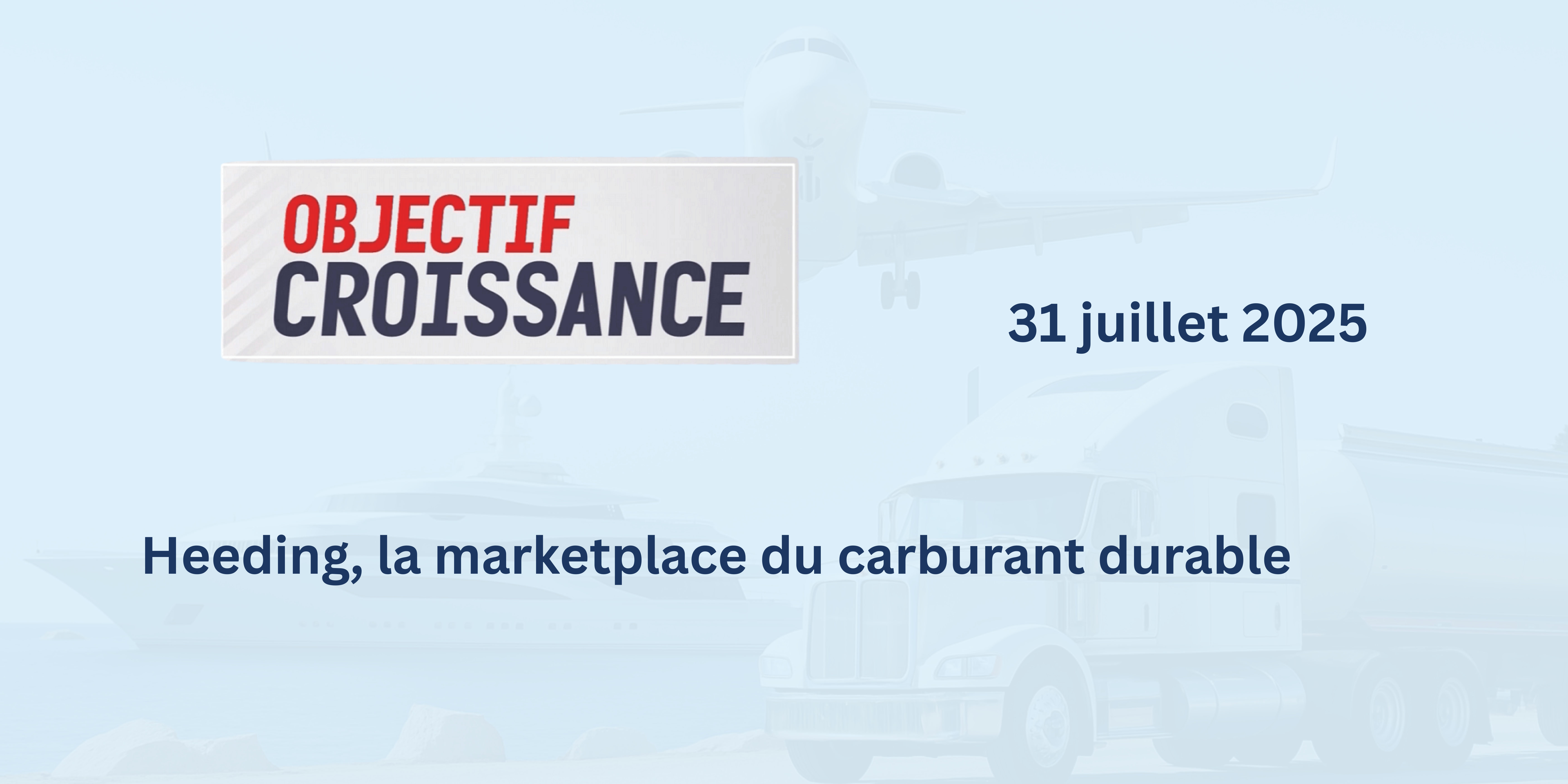 OBJECTIF
CROISSANCE

31 juillet 2025

Heeding, la marketplace du carburant durable